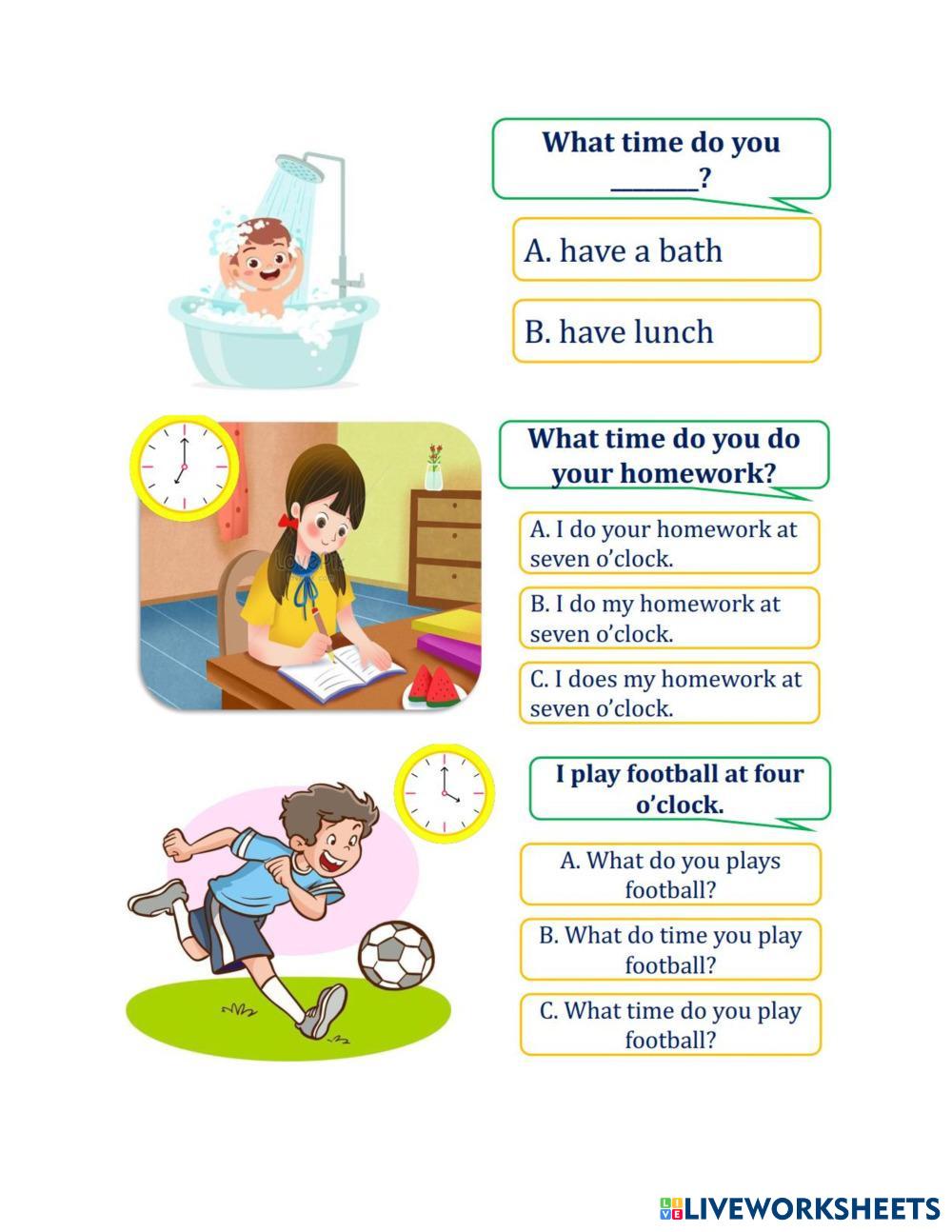 What time do you ____?

A. have a bath

B. have lunch

What time do you do your homework?

A. I do your homework at seven o'clock.

B. I do my homework at seven o'clock.

C. I does my homework at seven o'clock.

I play football at four o'clock.

A. What do you plays football?

B. What do time you play football?

C. What time do you play football?

LIVEWORKSHEETS